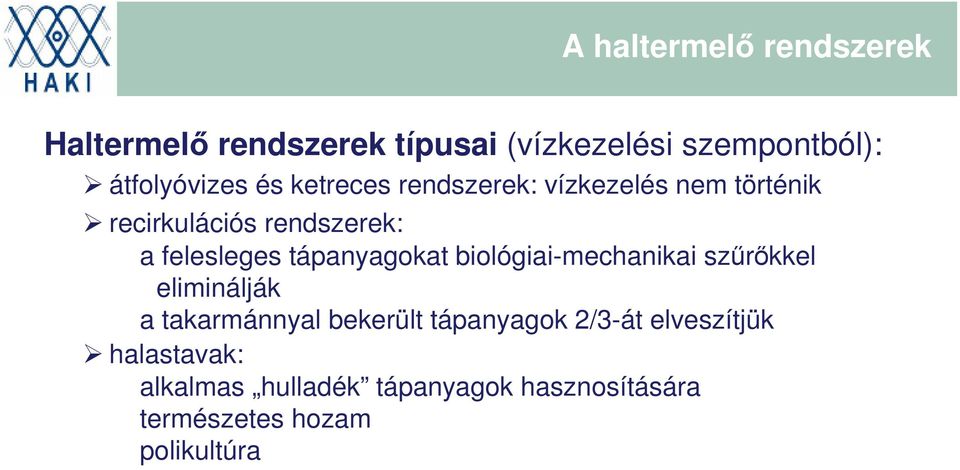 HAKI

A haltermelő rendszerek

Haltermelő rendszerek típusai (vízkezelési szempontból):

➢ átfolyóvizes és ketreces rendszerek: vízkezelés nem történik

➢ recirkulációs rendszerek:
a felesleges tápanyagokat biológiai-mechanikai szűrőkkel eliminálják
a takarmánnyal bekerült tápanyagok 2/3-át elveszítjük

➢ halastavak:
alkalmas „hulladék” tápanyagok hasznosítására
természetes hozam
polikultúra